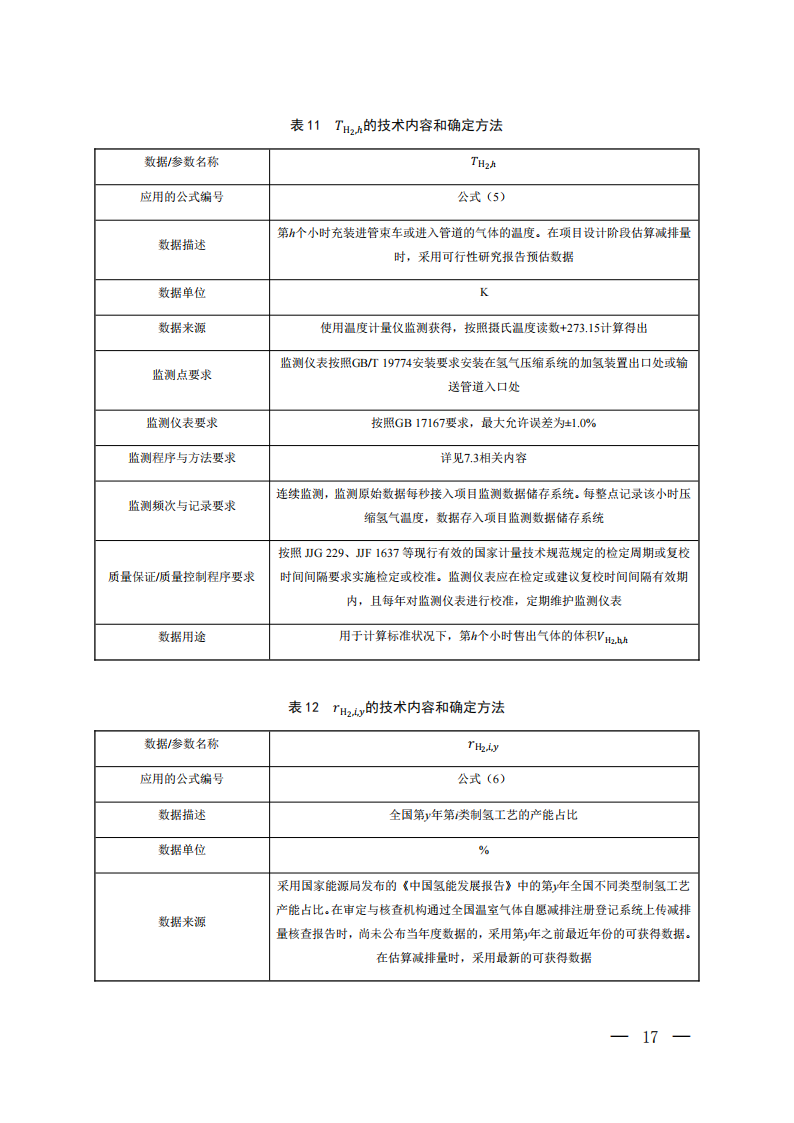 表 11　$T_{H_2,h}$的技术内容和确定方法

| 数据/参数名称 | $T_{H_2,h}$ |
|---|---|
| 应用的公式编号 | 公式（5） |
| 数据描述 | 第$h$个小时充装进管束车或进入管道的气体的温度。在项目设计阶段估算减排量时，采用可行性研究报告预估数据 |
| 数据单位 | K |
| 数据来源 | 使用温度计量仪监测获得，按照摄氏温度读数+273.15计算得出 |
| 监测点要求 | 监测仪表按照GB/T 19774安装要求安装在氢气压缩系统的加氢装置出口处或输送管道入口处 |
| 监测仪表要求 | 按照GB 17167要求，最大允许误差为±1.0% |
| 监测程序与方法要求 | 详见7.3相关内容 |
| 监测频次与记录要求 | 连续监测，监测原始数据每秒接入项目监测数据储存系统。每整点记录该小时压缩氢气温度，数据存入项目监测数据储存系统 |
| 质量保证/质量控制程序要求 | 按照 JJG 229、JJF 1637 等现行有效的国家计量技术规范规定的检定周期或复校时间间隔要求实施检定或校准。监测仪表应在检定或建议复校时间间隔有效期内，且每年对监测仪表进行校准，定期维护监测仪表 |
| 数据用途 | 用于计算标准状况下，第$h$个小时售出气体的体积$V_{H_2,h,h}$ |

表 12　$r_{H_2,i,y}$的技术内容和确定方法

| 数据/参数名称 | $r_{H_2,i,y}$ |
|---|---|
| 应用的公式编号 | 公式（6） |
| 数据描述 | 全国第$y$年第$i$类制氢工艺的产能占比 |
| 数据单位 | % |
| 数据来源 | 采用国家能源局发布的《中国氢能发展报告》中的第$y$年全国不同类型制氢工艺产能占比。在审定与核查机构通过全国温室气体自愿减排注册登记系统上传减排量核查报告时，尚未公布当年度数据的，采用第$y$年之前最近年份的可获得数据。在估算减排量时，采用最新的可获得数据 |

— 17 —